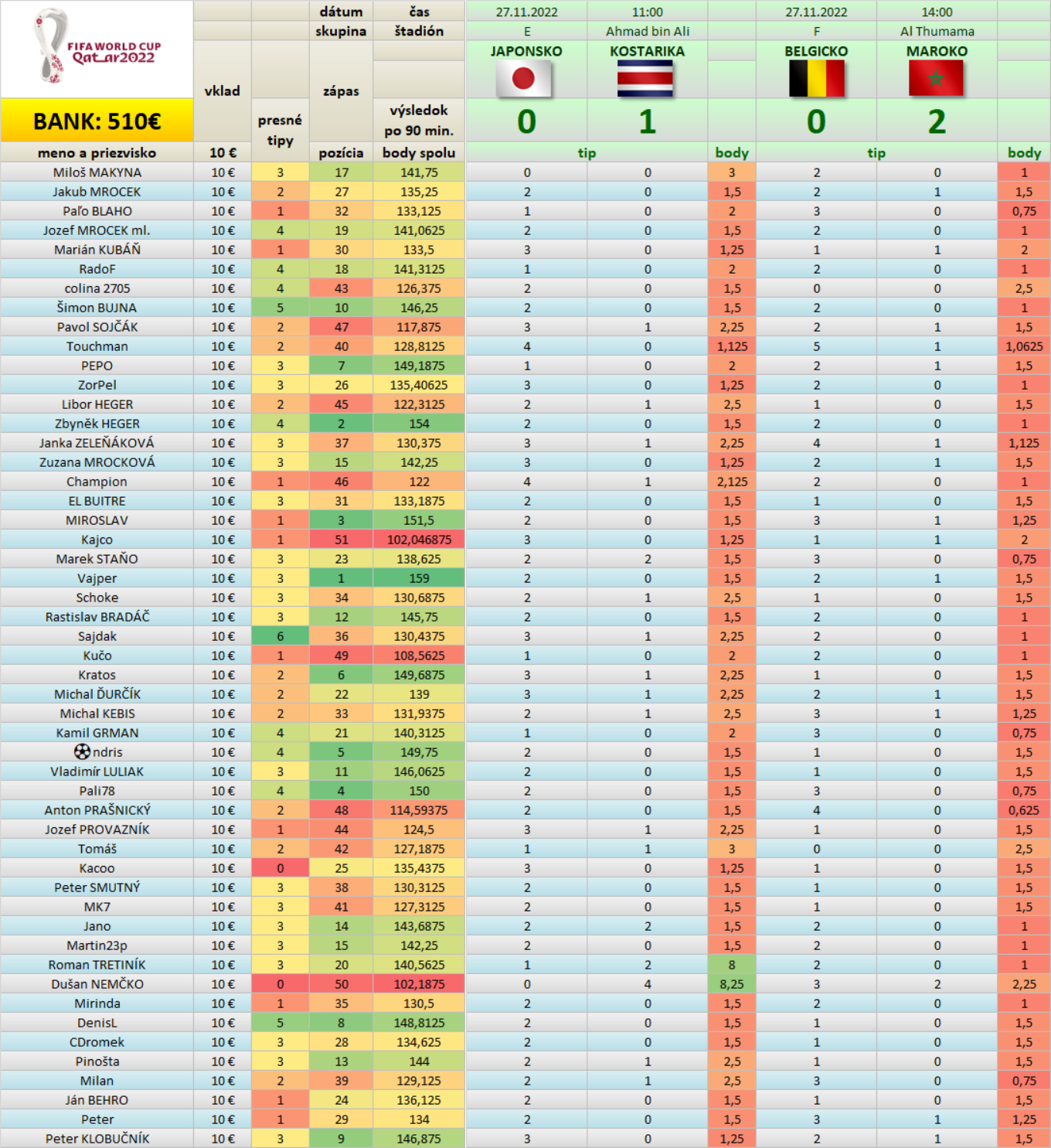 FIFA WORLD CUP Qatar2022

BANK: 510€

| | | | dátum | čas | 27.11.2022 | 11:00 | | 27.11.2022 | 14:00 | |
|---|---|---|---|---|---|---|---|---|---|---|
| | | | skupina | štadión | E | Ahmad bin Ali | | F | Al Thumama | |
| | vklad | presné tipy | zápas | výsledok po 90 min. | JAPONSKO 0 | KOSTARIKA 1 | | BELGICKO 0 | MAROKO 2 | |
| meno a priezvisko | 10 € | | pozícia | body spolu | tip | | body | tip | | body |
| Miloš MAKYNA | 10 € | 3 | 17 | 141,75 | 0 | 0 | 3 | 2 | 0 | 1 |
| Jakub MROCEK | 10 € | 2 | 27 | 135,25 | 2 | 0 | 1,5 | 2 | 1 | 1,5 |
| Paľo BLAHO | 10 € | 1 | 32 | 133,125 | 1 | 0 | 2 | 3 | 0 | 0,75 |
| Jozef MROCEK ml. | 10 € | 4 | 19 | 141,0625 | 2 | 0 | 1,5 | 2 | 0 | 1 |
| Marián KUBÁŇ | 10 € | 1 | 30 | 133,5 | 3 | 0 | 1,25 | 1 | 1 | 2 |
| RadoF | 10 € | 4 | 18 | 141,3125 | 1 | 0 | 2 | 2 | 0 | 1 |
| colina 2705 | 10 € | 4 | 43 | 126,375 | 2 | 0 | 1,5 | 0 | 0 | 2,5 |
| Šimon BUJNA | 10 € | 5 | 10 | 146,25 | 2 | 0 | 1,5 | 2 | 0 | 1 |
| Pavol SOJČÁK | 10 € | 2 | 47 | 117,875 | 3 | 1 | 2,25 | 2 | 1 | 1,5 |
| Touchman | 10 € | 2 | 40 | 128,8125 | 4 | 0 | 1,125 | 5 | 1 | 1,0625 |
| PEPO | 10 € | 3 | 7 | 149,1875 | 1 | 0 | 2 | 2 | 1 | 1,5 |
| ZorPel | 10 € | 3 | 26 | 135,40625 | 3 | 0 | 1,25 | 2 | 0 | 1 |
| Libor HEGER | 10 € | 2 | 45 | 122,3125 | 2 | 1 | 2,5 | 1 | 0 | 1,5 |
| Zbyněk HEGER | 10 € | 4 | 2 | 154 | 2 | 0 | 1,5 | 2 | 0 | 1 |
| Janka ZELEŇÁKOVÁ | 10 € | 3 | 37 | 130,375 | 3 | 1 | 2,25 | 4 | 1 | 1,125 |
| Zuzana MROCKOVÁ | 10 € | 3 | 15 | 142,25 | 3 | 0 | 1,25 | 2 | 1 | 1,5 |
| Champion | 10 € | 1 | 46 | 122 | 4 | 1 | 2,125 | 2 | 0 | 1 |
| EL BUITRE | 10 € | 3 | 31 | 133,1875 | 2 | 0 | 1,5 | 1 | 0 | 1,5 |
| MIROSLAV | 10 € | 1 | 3 | 151,5 | 2 | 0 | 1,5 | 3 | 1 | 1,25 |
| Kajco | 10 € | 1 | 51 | 102,046875 | 3 | 0 | 1,25 | 1 | 1 | 2 |
| Marek STAŇO | 10 € | 3 | 23 | 138,625 | 2 | 2 | 1,5 | 3 | 0 | 0,75 |
| Vajper | 10 € | 3 | 1 | 159 | 2 | 0 | 1,5 | 2 | 1 | 1,5 |
| Schoke | 10 € | 3 | 34 | 130,6875 | 2 | 1 | 2,5 | 1 | 0 | 1,5 |
| Rastislav BRADÁČ | 10 € | 3 | 12 | 145,75 | 2 | 0 | 1,5 | 2 | 0 | 1 |
| Sajdak | 10 € | 6 | 36 | 130,4375 | 3 | 1 | 2,25 | 2 | 0 | 1 |
| Kučo | 10 € | 1 | 49 | 108,5625 | 1 | 0 | 2 | 2 | 0 | 1 |
| Kratos | 10 € | 2 | 6 | 149,6875 | 3 | 1 | 2,25 | 1 | 0 | 1,5 |
| Michal ĎURČÍK | 10 € | 2 | 22 | 139 | 3 | 1 | 2,25 | 2 | 1 | 1,5 |
| Michal KEBIS | 10 € | 2 | 33 | 131,9375 | 2 | 1 | 2,5 | 3 | 1 | 1,25 |
| Kamil GRMAN | 10 € | 4 | 21 | 140,3125 | 1 | 0 | 2 | 3 | 0 | 0,75 |
| ndris | 10 € | 4 | 5 | 149,75 | 2 | 0 | 1,5 | 1 | 0 | 1,5 |
| Vladimír LULIAK | 10 € | 3 | 11 | 146,0625 | 2 | 0 | 1,5 | 1 | 0 | 1,5 |
| Pali78 | 10 € | 4 | 4 | 150 | 2 | 0 | 1,5 | 3 | 0 | 0,75 |
| Anton PRAŠNICKÝ | 10 € | 2 | 48 | 114,59375 | 2 | 0 | 1,5 | 4 | 0 | 0,625 |
| Jozef PROVAZNÍK | 10 € | 1 | 44 | 124,5 | 3 | 1 | 2,25 | 1 | 0 | 1,5 |
| Tomáš | 10 € | 2 | 42 | 127,1875 | 1 | 1 | 3 | 0 | 0 | 2,5 |
| Kacoo | 10 € | 0 | 25 | 135,4375 | 3 | 0 | 1,25 | 1 | 0 | 1,5 |
| Peter SMUTNÝ | 10 € | 3 | 38 | 130,3125 | 2 | 0 | 1,5 | 1 | 0 | 1,5 |
| MK7 | 10 € | 3 | 41 | 127,3125 | 2 | 0 | 1,5 | 1 | 0 | 1,5 |
| Jano | 10 € | 3 | 14 | 143,6875 | 2 | 2 | 1,5 | 2 | 0 | 1 |
| Martin23p | 10 € | 3 | 15 | 142,25 | 2 | 0 | 1,5 | 2 | 0 | 1 |
| Roman TRETINÍK | 10 € | 3 | 20 | 140,5625 | 1 | 2 | 8 | 2 | 0 | 1 |
| Dušan NEMČKO | 10 € | 0 | 50 | 102,1875 | 0 | 4 | 8,25 | 3 | 2 | 2,25 |
| Mirinda | 10 € | 1 | 35 | 130,5 | 2 | 0 | 1,5 | 2 | 0 | 1 |
| DenisL | 10 € | 5 | 8 | 148,8125 | 2 | 0 | 1,5 | 1 | 0 | 1,5 |
| CDromek | 10 € | 3 | 28 | 134,625 | 2 | 0 | 1,5 | 1 | 0 | 1,5 |
| Pinošta | 10 € | 3 | 13 | 144 | 2 | 1 | 2,5 | 1 | 0 | 1,5 |
| Milan | 10 € | 2 | 39 | 129,125 | 2 | 1 | 2,5 | 3 | 0 | 0,75 |
| Ján BEHRO | 10 € | 1 | 24 | 136,125 | 2 | 0 | 1,5 | 1 | 0 | 1,5 |
| Peter | 10 € | 1 | 29 | 134 | 2 | 0 | 1,5 | 3 | 1 | 1,25 |
| Peter KLOBUČNÍK | 10 € | 3 | 9 | 146,875 | 3 | 0 | 1,25 | 2 | 1 | 1,5 |